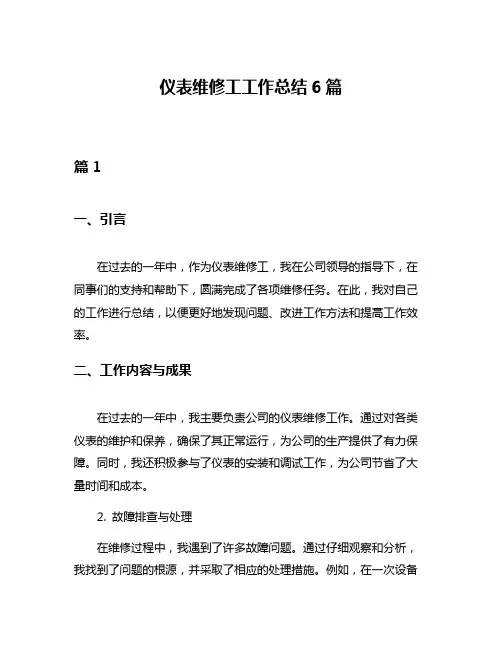 仪表维修工工作总结 6 篇

篇 1

一、引言

在过去的一年中，作为仪表维修工，我在公司领导的指导下，在同事们的支持和帮助下，圆满完成了各项维修任务。在此，我对自己的工作进行总结，以便更好地发现问题、改进工作方法和提高工作效率。

二、工作内容与成果

在过去的一年中，我主要负责公司的仪表维修工作。通过对各类仪表的维护和保养，确保了其正常运行，为公司的生产提供了有力保障。同时，我还积极参与了仪表的安装和调试工作，为公司节省了大量时间和成本。

2. 故障排查与处理

在维修过程中，我遇到了许多故障问题。通过仔细观察和分析，我找到了问题的根源，并采取了相应的处理措施。例如，在一次设备